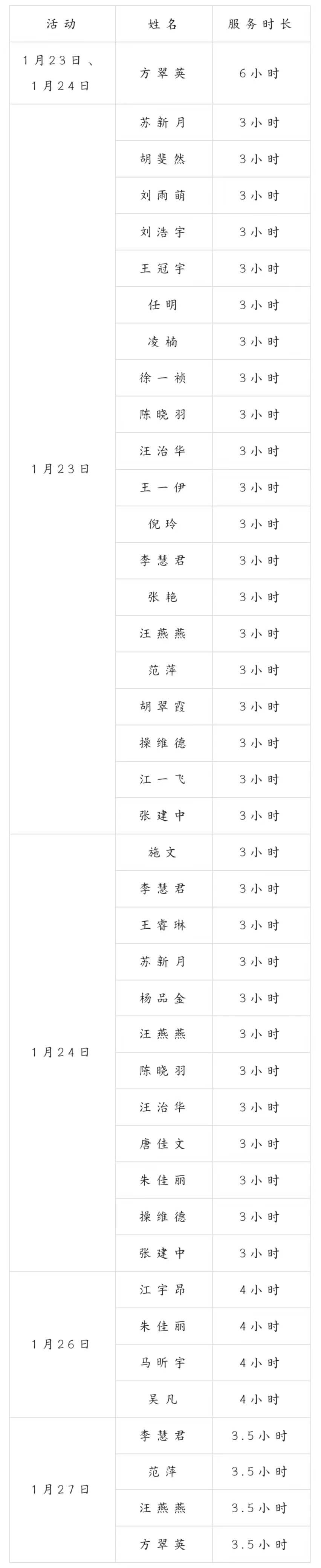 | 活动 | 姓名 | 服务时长 |
|---|---|---|
| 1月23日、1月24日 | 方翠英 | 6小时 |
| 1月23日 | 苏新月 | 3小时 |
|  | 胡斐然 | 3小时 |
|  | 刘雨萌 | 3小时 |
|  | 刘浩宇 | 3小时 |
|  | 王冠宇 | 3小时 |
|  | 任明 | 3小时 |
|  | 凌楠 | 3小时 |
|  | 徐一祯 | 3小时 |
|  | 陈晓羽 | 3小时 |
|  | 汪治华 | 3小时 |
|  | 王一伊 | 3小时 |
|  | 倪玲 | 3小时 |
|  | 李慧君 | 3小时 |
|  | 张艳 | 3小时 |
|  | 汪燕燕 | 3小时 |
|  | 范萍 | 3小时 |
|  | 胡翠霞 | 3小时 |
|  | 操维德 | 3小时 |
|  | 江一飞 | 3小时 |
|  | 张建中 | 3小时 |
| 1月24日 | 施文 | 3小时 |
|  | 李慧君 | 3小时 |
|  | 王睿琳 | 3小时 |
|  | 苏新月 | 3小时 |
|  | 杨品金 | 3小时 |
|  | 汪燕燕 | 3小时 |
|  | 陈晓羽 | 3小时 |
|  | 汪治华 | 3小时 |
|  | 唐佳文 | 3小时 |
|  | 朱佳丽 | 3小时 |
|  | 操维德 | 3小时 |
|  | 张建中 | 3小时 |
| 1月26日 | 江宇昂 | 4小时 |
|  | 朱佳丽 | 4小时 |
|  | 马昕宇 | 4小时 |
|  | 吴凡 | 4小时 |
| 1月27日 | 李慧君 | 3.5小时 |
|  | 范萍 | 3.5小时 |
|  | 汪燕燕 | 3.5小时 |
|  | 方翠英 | 3.5小时 |